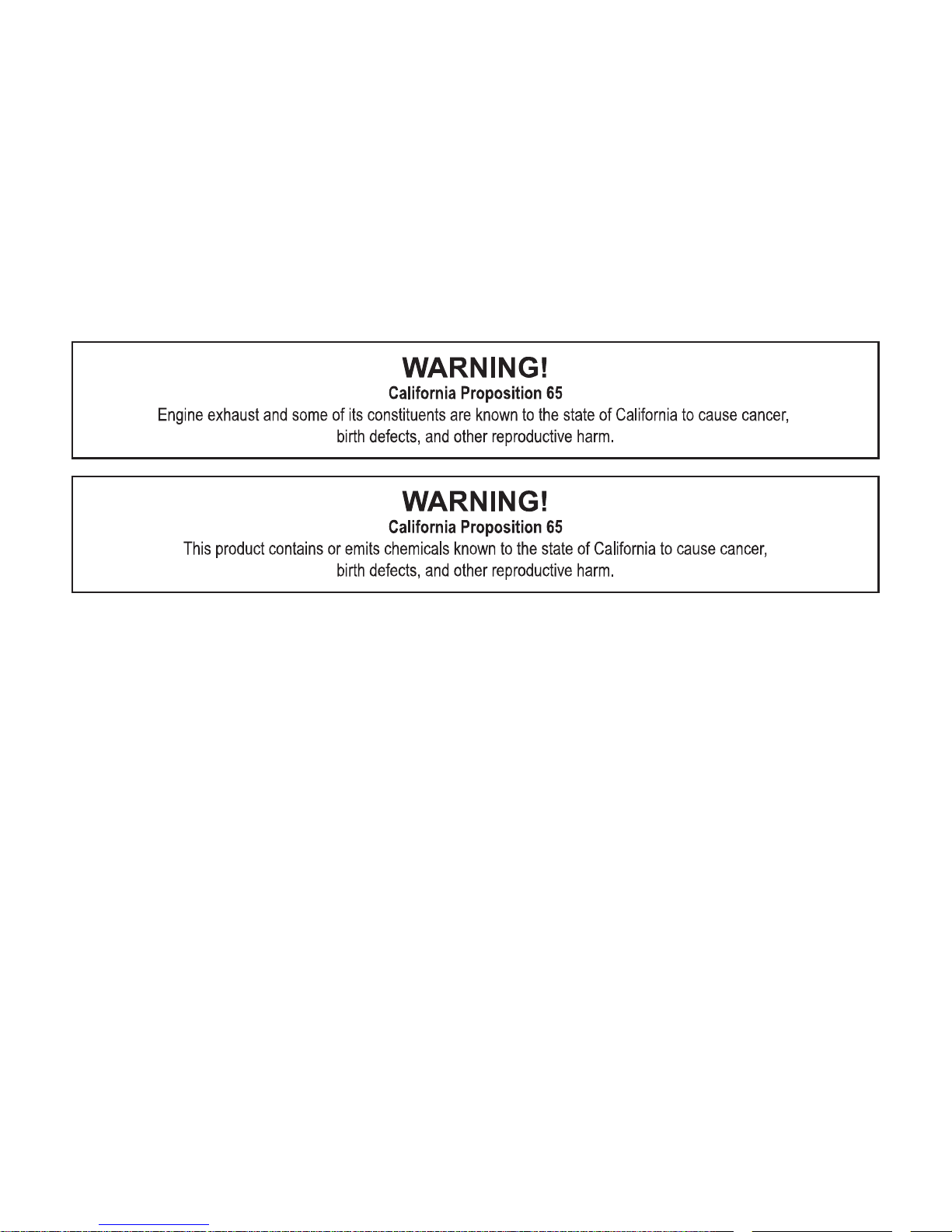 WARNING!
California Proposition 65
Engine exhaust and some of its constituents are known to the state of California to cause cancer, birth defects, and other reproductive harm.

WARNING!
California Proposition 65
This product contains or emits chemicals known to the state of California to cause cancer, birth defects, and other reproductive harm.